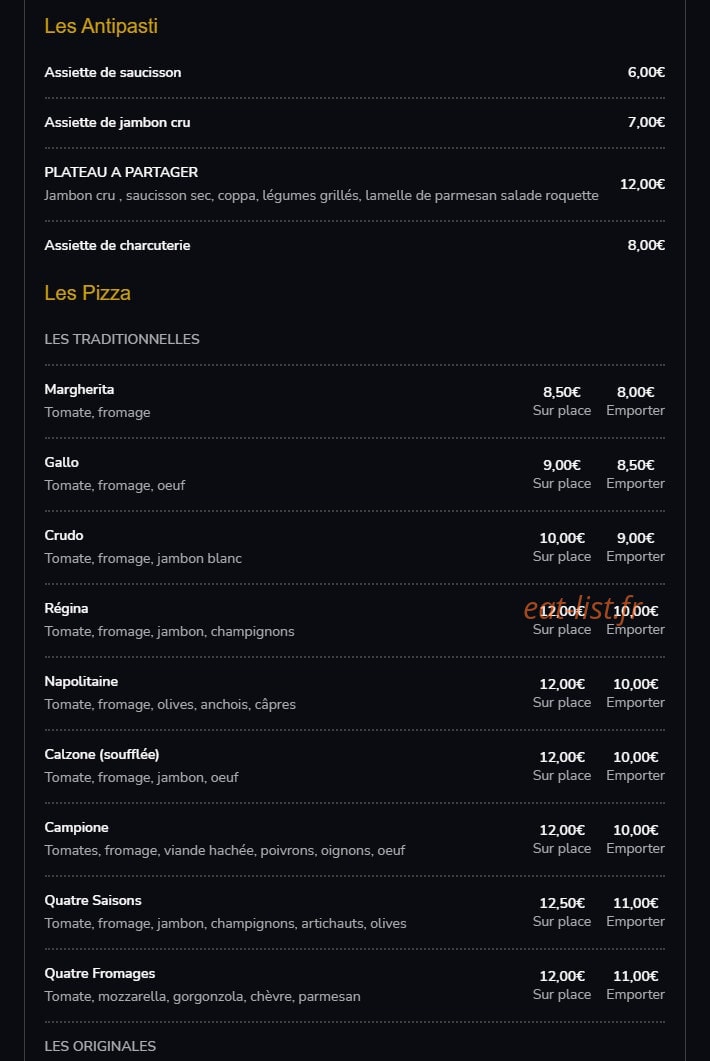 Les Antipasti

Assiette de saucisson 6,00€

Assiette de jambon cru 7,00€

PLATEAU A PARTAGER
Jambon cru , saucisson sec, coppa, légumes grillés, lamelle de parmesan salade roquette 12,00€

Assiette de charcuterie 8,00€

Les Pizza

LES TRADITIONNELLES

Margherita
Tomate, fromage
8,50€ Sur place 8,00€ Emporter

Gallo
Tomate, fromage, oeuf
9,00€ Sur place 8,50€ Emporter

Crudo
Tomate, fromage, jambon blanc
10,00€ Sur place 9,00€ Emporter

Régina
Tomate, fromage, jambon, champignons
12,00€ Sur place 10,00€ Emporter

eat-list.fr

Napolitaine
Tomate, fromage, olives, anchois, câpres
12,00€ Sur place 10,00€ Emporter

Calzone (soufflée)
Tomate, fromage, jambon, oeuf
12,00€ Sur place 10,00€ Emporter

Campione
Tomates, fromage, viande hachée, poivrons, oignons, oeuf
12,00€ Sur place 10,00€ Emporter

Quatre Saisons
Tomate, fromage, jambon, champignons, artichauts, olives
12,50€ Sur place 11,00€ Emporter

Quatre Fromages
Tomate, mozzarella, gorgonzola, chèvre, parmesan
12,00€ Sur place 11,00€ Emporter

LES ORIGINALES